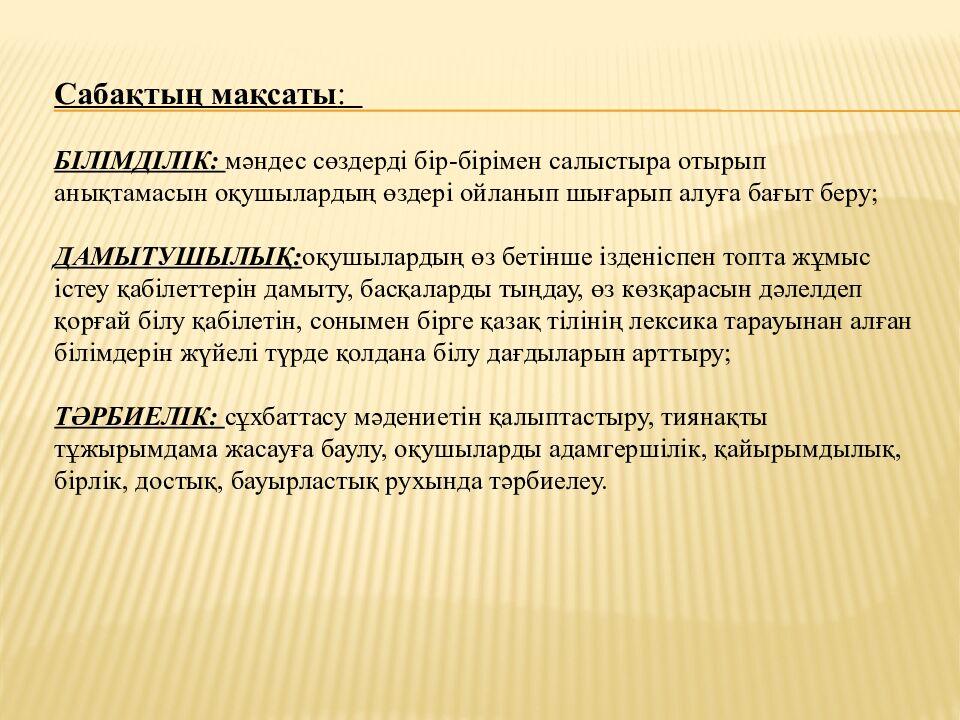 Сабақтың мақсаты:

БІЛІМДІЛІК: мәндес сөздерді бір-бірімен салыстыра отырып анықтамасын оқушылардың өздері ойланып шығарып алуға бағыт беру;

ДАМЫТУШЫЛЫҚ:оқушылардың өз бетінше ізденіспен топта жұмыс істеу қабілеттерін дамыту, басқаларды тыңдау, өз көзқарасын дәлелдеп қорғай білу қабілетін, сонымен бірге қазақ тілінің лексика тарауынан алған білімдерін жүйелі түрде қолдана білу дағдыларын арттыру;

ТӘРБИЕЛІК: сұхбаттасу мәдениетін қалыптастыру, тиянақты тұжырымдама жасауға баулу, оқушыларды адамгершілік, қайырымдылық, бірлік, достық, бауырластық рухында тәрбиелеу.